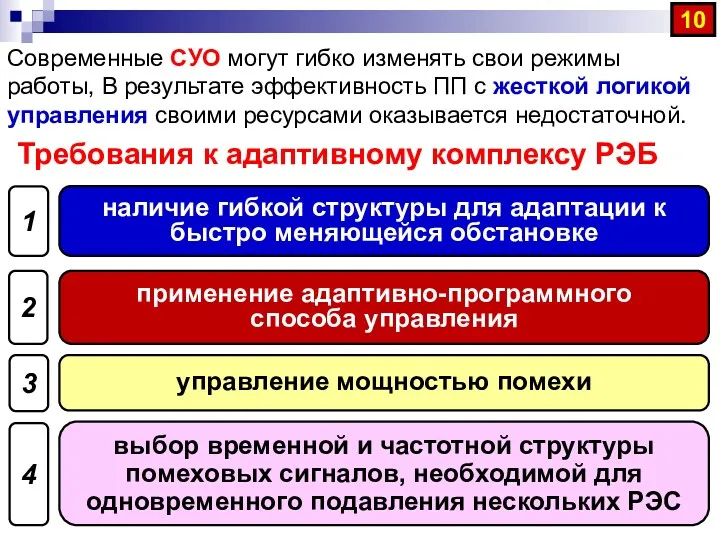 10

Современные СУО могут гибко изменять свои режимы работы, В результате эффективность ПП с жесткой логикой управления своими ресурсами оказывается недостаточной.

Требования к адаптивному комплексу РЭБ

1

наличие гибкой структуры для адаптации к быстро меняющейся обстановке

2

применение адаптивно-программного способа управления

3

управление мощностью помехи

4

выбор временной и частотной структуры помеховых сигналов, необходимой для одновременного подавления нескольких РЭС